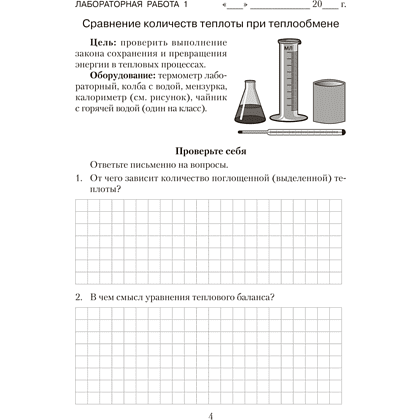 ЛАБОРАТОРНАЯ РАБОТА 1 «____» ____ 20____ г.

Сравнение количеств теплоты при теплообмене

Цель: проверить выполнение закона сохранения и превращения энергии в тепловых процессах.

Оборудование: термометр лабораторный, колба с водой, мензурка, калориметр (см. рисунок), чайник с горячей водой (один на класс).

мл

Проверьте себя

Ответьте письменно на вопросы.

1. От чего зависит количество поглощенной (выделенной) теплоты?

2. В чем смысл уравнения теплового баланса?

4